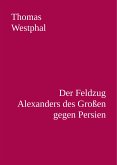 Thomas
Westphal

Der Feldzug
Alexanders des Großen
gegen Persien